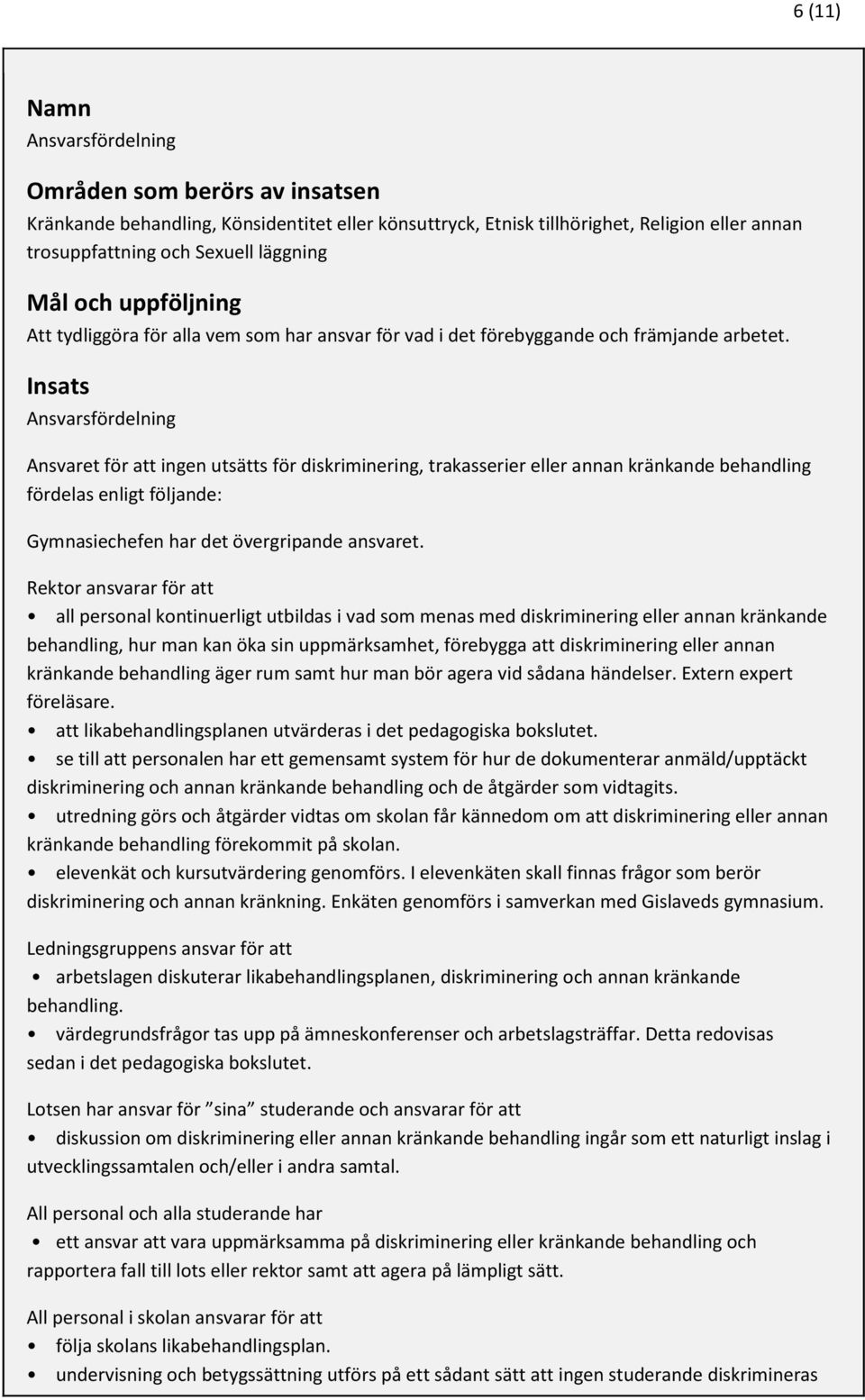 6 (11)

Namn
Ansvarsfördelning

Områden som berörs av insatsen
Kränkande behandling, Könsidentitet eller könsuttryck, Etnisk tillhörighet, Religion eller annan trosuppfattning och Sexuell läggning

Mål och uppföljning
Att tydliggöra för alla vem som har ansvar för vad i det förebyggande och främjande arbetet.

Insats
Ansvarsfördelning

Ansvaret för att ingen utsätts för diskriminering, trakasserier eller annan kränkande behandling fördelas enligt följande:

Gymnasiechefen har det övergripande ansvaret.

Rektor ansvarar för att
• all personal kontinuerligt utbildas i vad som menas med diskriminering eller annan kränkande behandling, hur man kan öka sin uppmärksamhet, förebygga att diskriminering eller annan kränkande behandling äger rum samt hur man bör agera vid sådana händelser. Extern expert föreläsare.
• att likabehandlingsplanen utvärderas i det pedagogiska bokslutet.
• se till att personalen har ett gemensamt system för hur de dokumenterar anmäld/upptäckt diskriminering och annan kränkande behandling och de åtgärder som vidtagits.
• utredning görs och åtgärder vidtas om skolan får kännedom om att diskriminering eller annan kränkande behandling förekommit på skolan.
• elevenkät och kursutvärdering genomförs. I elevenkäten skall finnas frågor som berör diskriminering och annan kränkning. Enkäten genomförs i samverkan med Gislaveds gymnasium.

Ledningsgruppens ansvar för att
• arbetslagen diskuterar likabehandlingsplanen, diskriminering och annan kränkande behandling.
• värdegrundsfrågor tas upp på ämneskonferenser och arbetslagsträffar. Detta redovisas sedan i det pedagogiska bokslutet.

Lotsen har ansvar för ”sina” studerande och ansvarar för att
• diskussion om diskriminering eller annan kränkande behandling ingår som ett naturligt inslag i utvecklingssamtalen och/eller i andra samtal.

All personal och alla studerande har
• ett ansvar att vara uppmärksamma på diskriminering eller kränkande behandling och rapportera fall till lots eller rektor samt att agera på lämpligt sätt.

All personal i skolan ansvarar för att
• följa skolans likabehandlingsplan.
• undervisning och betygssättning utförs på ett sådant sätt att ingen studerande diskrimineras